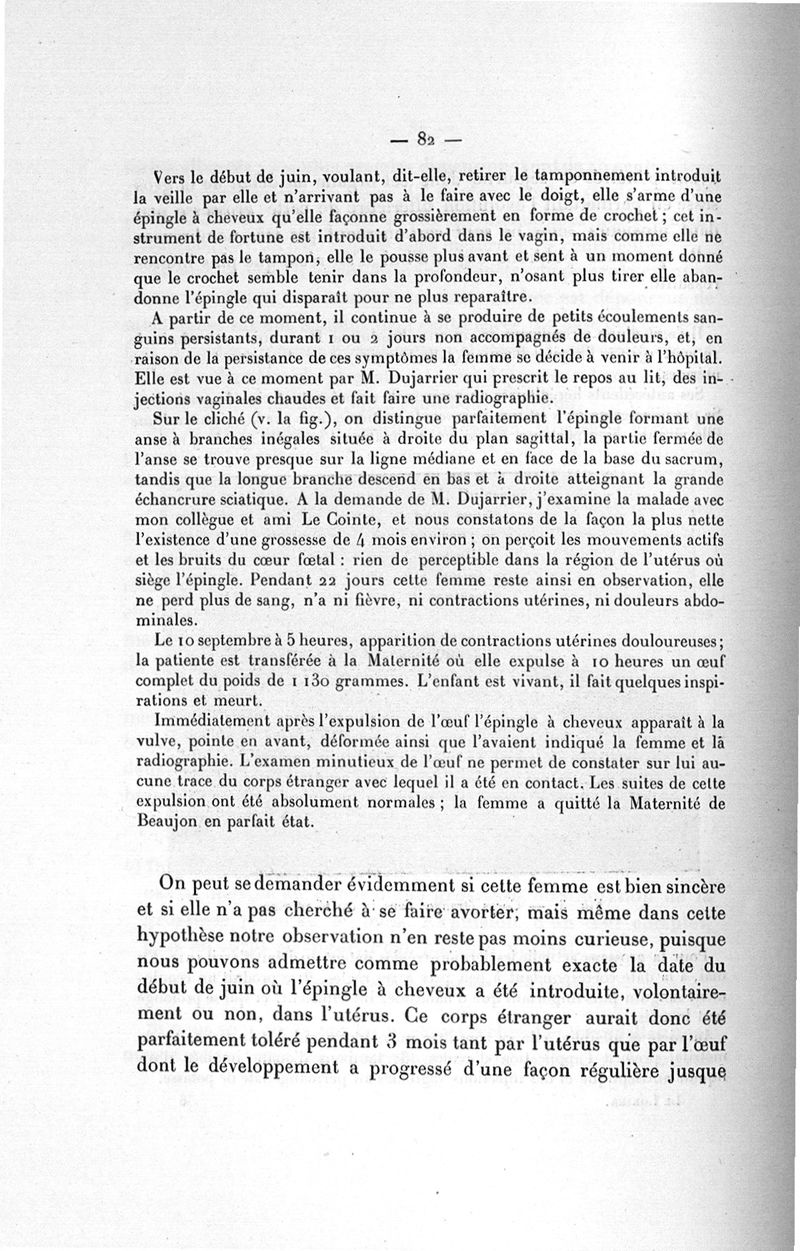 — 82 —

Vers le début de juin, voulant, dit-elle, retirer le tamponnement introduit la veille par elle et n'arrivant pas à le faire avec le doigt, elle s'arme d'une épingle à cheveux qu'elle façonne grossièrement en forme de crochet ; cet instrument de fortune est introduit d'abord dans le vagin, mais comme elle ne rencontre pas le tampon, elle le pousse plus avant et sent à un moment donné que le crochet semble tenir dans la profondeur, n'osant plus tirer elle abandonne l'épingle qui disparaît pour ne plus reparaître.

A partir de ce moment, il continue à se produire de petits écoulements sanguins persistants, durant 1 ou 2 jours non accompagnés de douleurs, et, en raison de la persistance de ces symptômes la femme se décide à venir à l'hôpital. Elle est vue à ce moment par M. Dujarrier qui prescrit le repos au lit, des injections vaginales chaudes et fait faire une radiographie.

Sur le cliché (v. la fig.), on distingue parfaitement l'épingle formant une anse à branches inégales située à droite du plan sagittal, la partie fermée de l'anse se trouve presque sur la ligne médiane et en face de la base du sacrum, tandis que la longue branche descend en bas et à droite atteignant la grande échancrure sciatique. A la demande de M. Dujarrier, j'examine la malade avec mon collègue et ami Le Cointe, et nous constatons de la façon la plus nette l'existence d'une grossesse de 4 mois environ ; on perçoit les mouvements actifs et les bruits du cœur fœtal : rien de perceptible dans la région de l'utérus où siège l'épingle. Pendant 22 jours cette femme reste ainsi en observation, elle ne perd plus de sang, n'a ni fièvre, ni contractions utérines, ni douleurs abdominales.

Le 10 septembre à 5 heures, apparition de contractions utérines douloureuses ; la patiente est transférée à la Maternité où elle expulse à 10 heures un œuf complet du poids de 1 130 grammes. L'enfant est vivant, il fait quelques inspirations et meurt.

Immédiatement après l'expulsion de l'œuf l'épingle à cheveux apparaît à la vulve, pointe en avant, déformée ainsi que l'avaient indiqué la femme et la radiographie. L'examen minutieux de l'œuf ne permet de constater sur lui aucune trace du corps étranger avec lequel il a été en contact. Les suites de cette expulsion ont été absolument normales ; la femme a quitté la Maternité de Beaujon en parfait état.

On peut se demander évidemment si cette femme est bien sincère et si elle n'a pas cherché à se faire avorter, mais même dans cette hypothèse notre observation n'en reste pas moins curieuse, puisque nous pouvons admettre comme probablement exacte la date du début de juin où l'épingle à cheveux a été introduite, volontairement ou non, dans l'utérus. Ce corps étranger aurait donc été parfaitement toléré pendant 3 mois tant par l'utérus que par l'œuf dont le développement a progressé d'une façon régulière jusque